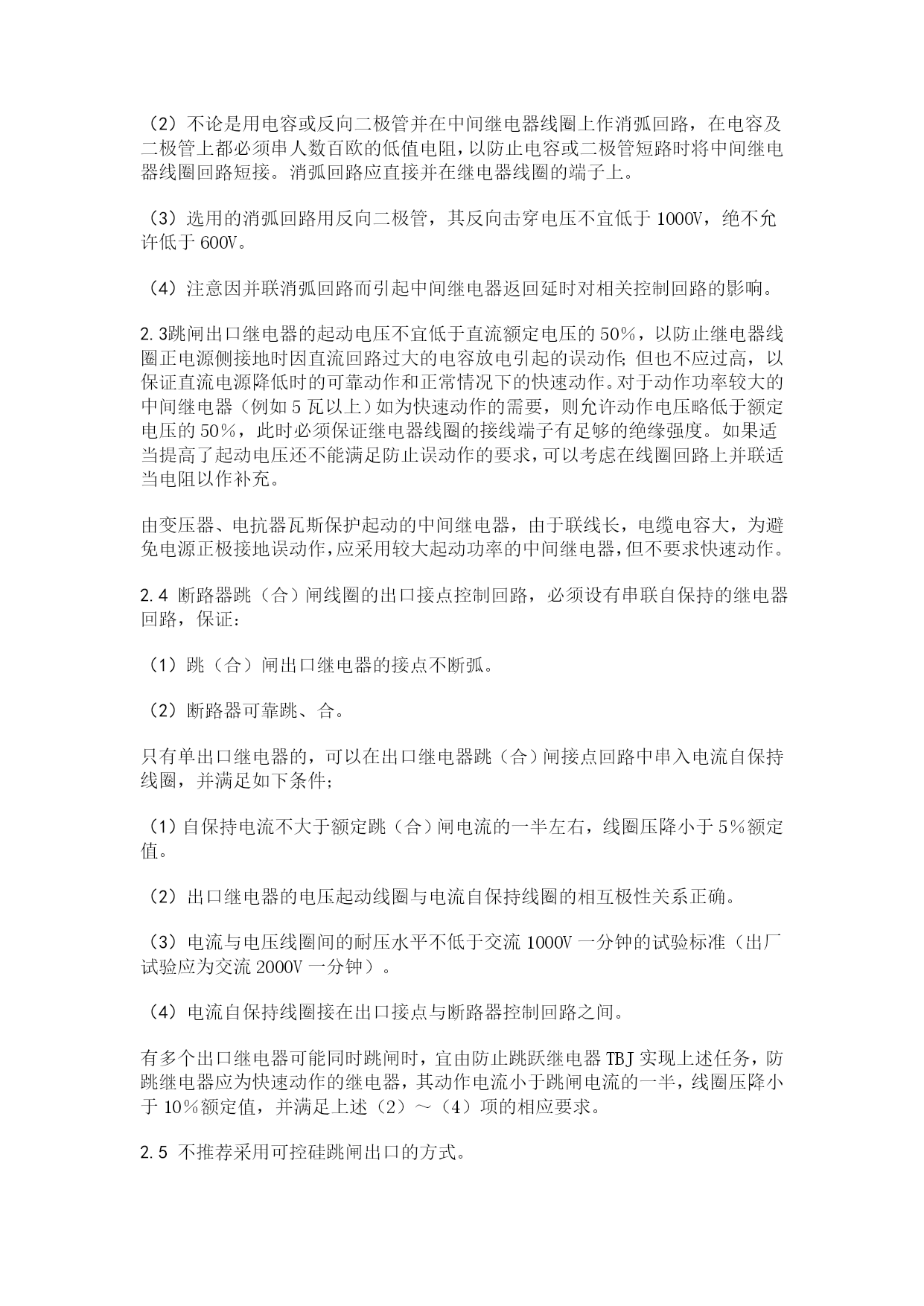 （2）不论是用电容或反向二极管并在中间继电器线圈上作消弧回路，在电容及二极管上都必须串人数百欧的低值电阻，以防止电容或二极管短路时将中间继电器线圈回路短接。消弧回路应直接并在继电器线圈的端子上。

（3）选用的消弧回路用反向二极管，其反向击穿电压不宜低于 1000V，绝不允许低于 600V。

（4）注意因并联消弧回路而引起中间继电器返回延时对相关控制回路的影响。

2.3跳闸出口继电器的起动电压不宜低于直流额定电压的 50%，以防止继电器线圈正电源侧接地时因直流回路过大的电容放电引起的误动作；但也不应过高，以保证直流电源降低时的可靠动作和正常情况下的快速动作。对于动作功率较大的中间继电器（例如 5 瓦以上）如为快速动作的需要，则允许动作电压略低于额定电压的 50%，此时必须保证继电器线圈的接线端子有足够的绝缘强度。如果适当提高了起动电压还不能满足防止误动作的要求，可以考虑在线圈回路上并联适当电阻以作补充。

由变压器、电抗器瓦斯保护起动的中间继电器，由于联线长，电缆电容大，为避免电源正极接地误动作，应采用较大起动功率的中间继电器，但不要求快速动作。

2.4 断路器跳（合）闸线圈的出口接点控制回路，必须设有串联自保持的继电器回路，保证：

（1）跳（合）闸出口继电器的接点不断弧。

（2）断路器可靠跳、合。

只有单出口继电器的，可以在出口继电器跳（合）闸接点回路中串入电流自保持线圈，并满足如下条件；

（1）自保持电流不大于额定跳（合）闸电流的一半左右，线圈压降小于 5%额定值。

（2）出口继电器的电压起动线圈与电流自保持线圈的相互极性关系正确。

（3）电流与电压线圈间的耐压水平不低于交流 1000V 一分钟的试验标准（出厂试验应为交流 2000V 一分钟）。

（4）电流自保持线圈接在出口接点与断路器控制回路之间。

有多个出口继电器可能同时跳闸时，宜由防止跳跃继电器 TBJ 实现上述任务，防跳继电器应为快速动作的继电器，其动作电流小于跳闸电流的一半，线圈压降小于 10%额定值，并满足上述（2）～（4）项的相应要求。

2.5 不推荐采用可控硅跳闸出口的方式。